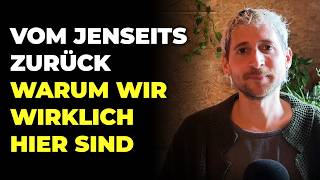 VOM JENSEITS ZURÜCK
WARUM WIR WIRKLICH HIER SIND